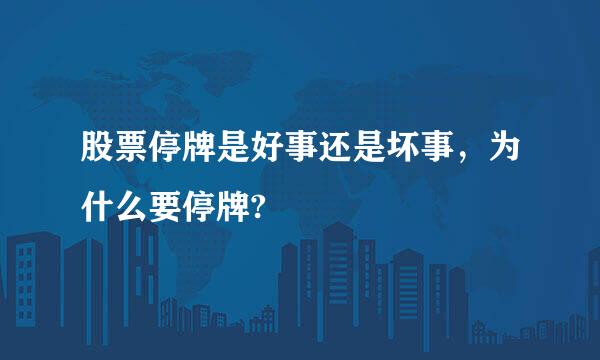 股票停牌是好事还是坏事，为什么要停牌?